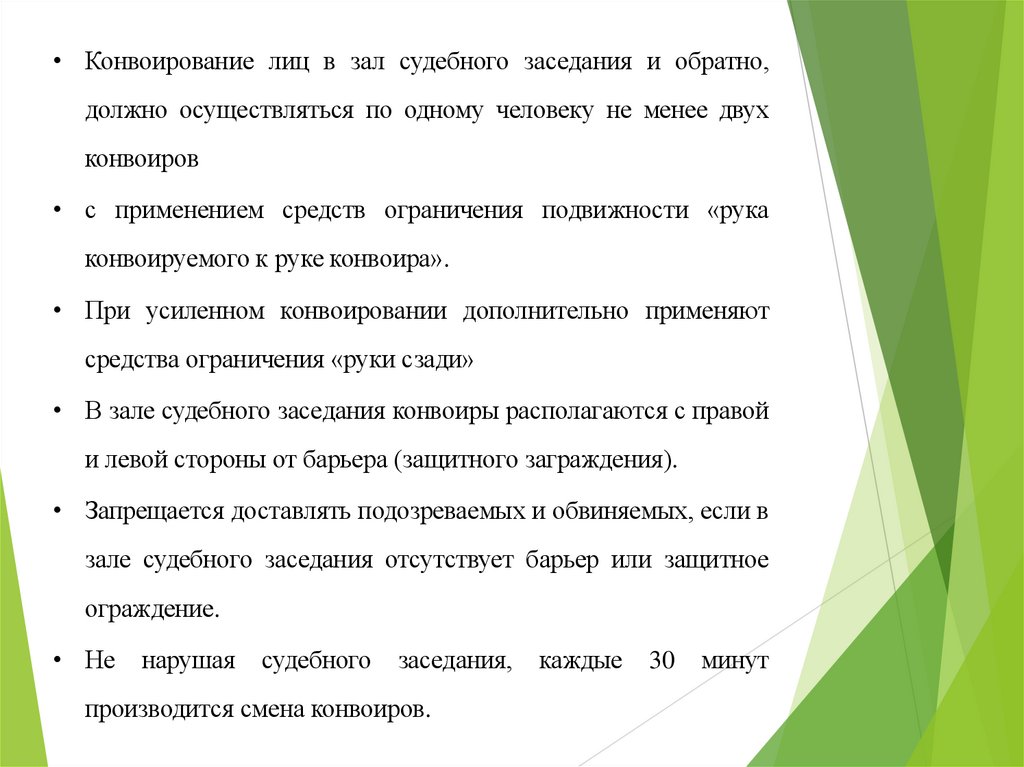 • Конвоирование лиц в зал судебного заседания и обратно, должно осуществляться по одному человеку не менее двух конвоиров

• с применением средств ограничения подвижности «рука конвоируемого к руке конвоира».

• При усиленном конвоировании дополнительно применяют средства ограничения «руки сзади»

• В зале судебного заседания конвоиры располагаются с правой и левой стороны от барьера (защитного заграждения).

• Запрещается доставлять подозреваемых и обвиняемых, если в зале судебного заседания отсутствует барьер или защитное ограждение.

• Не нарушая судебного заседания, каждые 30 минут производится смена конвоиров.